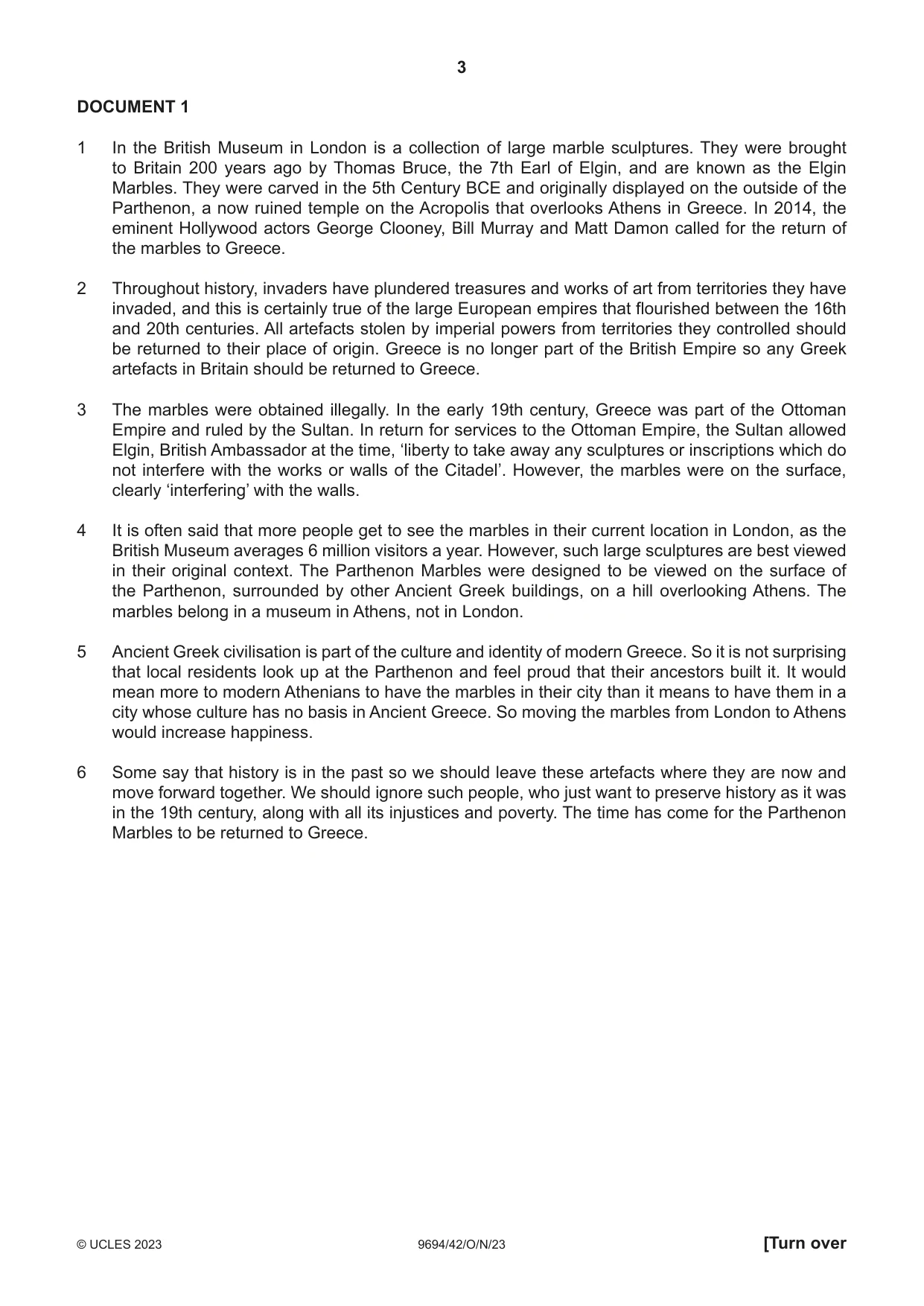 3

DOCUMENT 1

1 In the British Museum in London is a collection of large marble sculptures. They were brought to Britain 200 years ago by Thomas Bruce, the 7th Earl of Elgin, and are known as the Elgin Marbles. They were carved in the 5th Century BCE and originally displayed on the outside of the Parthenon, a now ruined temple on the Acropolis that overlooks Athens in Greece. In 2014, the eminent Hollywood actors George Clooney, Bill Murray and Matt Damon called for the return of the marbles to Greece.

2 Throughout history, invaders have plundered treasures and works of art from territories they have invaded, and this is certainly true of the large European empires that flourished between the 16th and 20th centuries. All artefacts stolen by imperial powers from territories they controlled should be returned to their place of origin. Greece is no longer part of the British Empire so any Greek artefacts in Britain should be returned to Greece.

3 The marbles were obtained illegally. In the early 19th century, Greece was part of the Ottoman Empire and ruled by the Sultan. In return for services to the Ottoman Empire, the Sultan allowed Elgin, British Ambassador at the time, 'liberty to take away any sculptures or inscriptions which do not interfere with the works or walls of the Citadel'. However, the marbles were on the surface, clearly 'interfering' with the walls.

4 It is often said that more people get to see the marbles in their current location in London, as the British Museum averages 6 million visitors a year. However, such large sculptures are best viewed in their original context. The Parthenon Marbles were designed to be viewed on the surface of the Parthenon, surrounded by other Ancient Greek buildings, on a hill overlooking Athens. The marbles belong in a museum in Athens, not in London.

5 Ancient Greek civilisation is part of the culture and identity of modern Greece. So it is not surprising that local residents look up at the Parthenon and feel proud that their ancestors built it. It would mean more to modern Athenians to have the marbles in their city than it means to have them in a city whose culture has no basis in Ancient Greece. So moving the marbles from London to Athens would increase happiness.

6 Some say that history is in the past so we should leave these artefacts where they are now and move forward together. We should ignore such people, who just want to preserve history as it was in the 19th century, along with all its injustices and poverty. The time has come for the Parthenon Marbles to be returned to Greece.

© UCLES 2023 9694/42/O/N/23 [Turn over